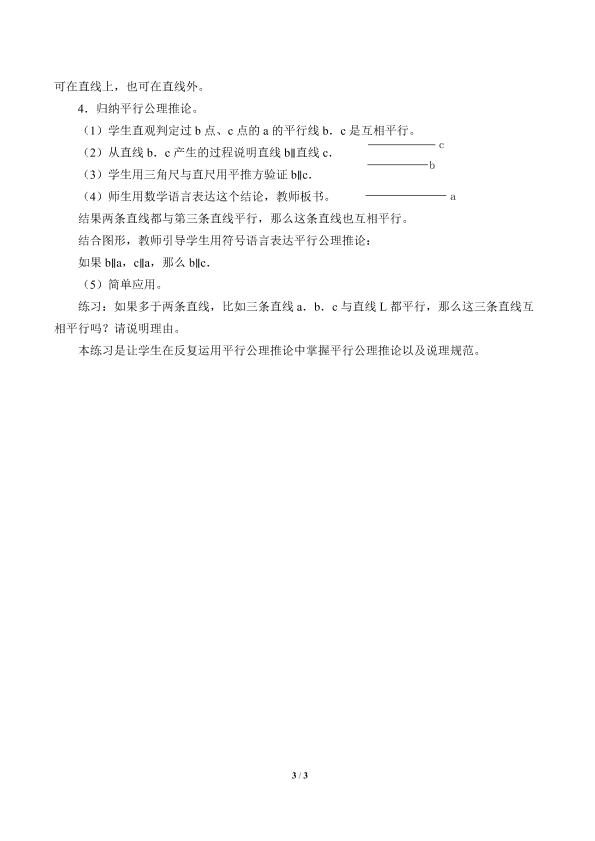 可在直线上，也可在直线外。

4．归纳平行公理推论。

（1）学生直观判定过 b 点、c 点的 a 的平行线 b．c 是互相平行。

（2）从直线 b．c 产生的过程说明直线 b∥直线 c．

（3）学生用三角尺与直尺用平推方验证 b∥c．

（4）师生用数学语言表达这个结论，教师板书。

c

b

a

结果两条直线都与第三条直线平行，那么这条直线也互相平行。

结合图形，教师引导学生用符号语言表达平行公理推论：

如果 b∥a，c∥a，那么 b∥c．

（5）简单应用。

练习：如果多于两条直线，比如三条直线 a．b．c 与直线 L 都平行，那么这三条直线互相平行吗？请说明理由。

本练习是让学生在反复运用平行公理推论中掌握平行公理推论以及说理规范。

3 / 3